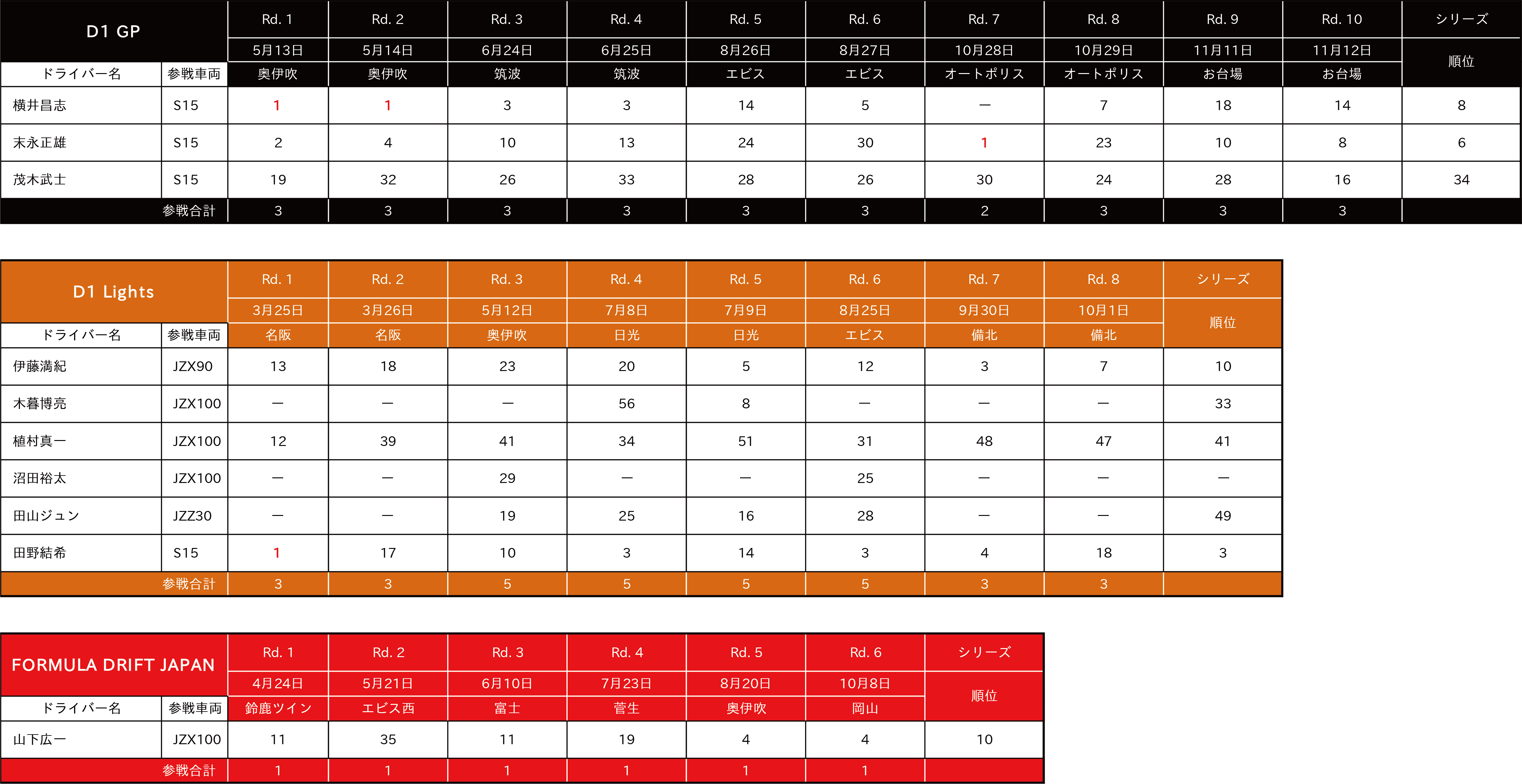 | D1 GP | | Rd. 1 | Rd. 2 | Rd. 3 | Rd. 4 | Rd. 5 | Rd. 6 | Rd. 7 | Rd. 8 | Rd. 9 | Rd. 10 | シリーズ |
|---|---|---|---|---|---|---|---|---|---|---|---|---|
| | | 5月13日 | 5月14日 | 6月24日 | 6月25日 | 8月26日 | 8月27日 | 10月28日 | 10月29日 | 11月11日 | 11月12日 | 順位 |
| ドライバー名 | 参戦車両 | 奥伊吹 | 奥伊吹 | 筑波 | 筑波 | エビス | エビス | オートポリス | オートポリス | お台場 | お台場 | |
| 横井昌志 | S15 | 1 | 1 | 3 | 3 | 14 | 5 | ー | 7 | 18 | 14 | 8 |
| 末永正雄 | S15 | 2 | 4 | 10 | 13 | 24 | 30 | 1 | 23 | 10 | 8 | 6 |
| 茂木武士 | S15 | 19 | 32 | 26 | 33 | 28 | 26 | 30 | 24 | 28 | 16 | 34 |
| | 参戦合計 | 3 | 3 | 3 | 3 | 3 | 3 | 2 | 3 | 3 | 3 | |

| D1 Lights | | Rd. 1 | Rd. 2 | Rd. 3 | Rd. 4 | Rd. 5 | Rd. 6 | Rd. 7 | Rd. 8 | シリーズ |
|---|---|---|---|---|---|---|---|---|---|---|
| | | 3月25日 | 3月26日 | 5月12日 | 7月8日 | 7月9日 | 8月25日 | 9月30日 | 10月1日 | 順位 |
| ドライバー名 | 参戦車両 | 名阪 | 名阪 | 奥伊吹 | 日光 | 日光 | エビス | 備北 | 備北 | |
| 伊藤満紀 | JZX90 | 13 | 18 | 23 | 20 | 5 | 12 | 3 | 7 | 10 |
| 木暮博亮 | JZX100 | ー | ー | ー | 56 | 8 | ー | ー | ー | 33 |
| 植村真一 | JZX100 | 12 | 39 | 41 | 34 | 51 | 31 | 48 | 47 | 41 |
| 沼田裕太 | JZX100 | ー | ー | 29 | ー | ー | 25 | ー | ー | ー |
| 田山ジュン | JZZ30 | ー | ー | 19 | 25 | 16 | 28 | ー | ー | 49 |
| 田野結希 | S15 | 1 | 17 | 10 | 3 | 14 | 3 | 4 | 18 | 3 |
| | 参戦合計 | 3 | 3 | 5 | 5 | 5 | 5 | 3 | 3 | |

| FORMULA DRIFT JAPAN | | Rd. 1 | Rd. 2 | Rd. 3 | Rd. 4 | Rd. 5 | Rd. 6 | シリーズ |
|---|---|---|---|---|---|---|---|---|
| | | 4月24日 | 5月21日 | 6月10日 | 7月23日 | 8月20日 | 10月8日 | 順位 |
| ドライバー名 | 参戦車両 | 鈴鹿ツイン | エビス西 | 富士 | 菅生 | 奥伊吹 | 岡山 | |
| 山下広一 | JZX100 | 11 | 35 | 11 | 19 | 4 | 4 | 10 |
| | 参戦合計 | 1 | 1 | 1 | 1 | 1 | 1 | |